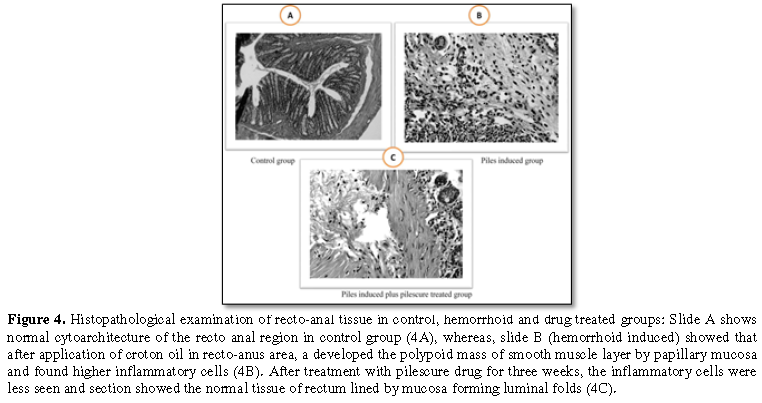 A

B

Control group

Piles induced group

C

Piles induced plus pilescure treated group

**Figure 4.** Histopathological examination of recto-anal tissue in control, hemorrhoid and drug treated groups: Slide A shows normal cytoarchitecture of the recto anal region in control group (4A), whereas, slide B (hemorrhoid induced) showed that after application of croton oil in recto-anus area, a developed the polypoid mass of smooth muscle layer by papillary mucosa and found higher inflammatory cells (4B). After treatment with pilescure drug for three weeks, the inflammatory cells were less seen and section showed the normal tissue of rectum lined by mucosa forming luminal folds (4C).